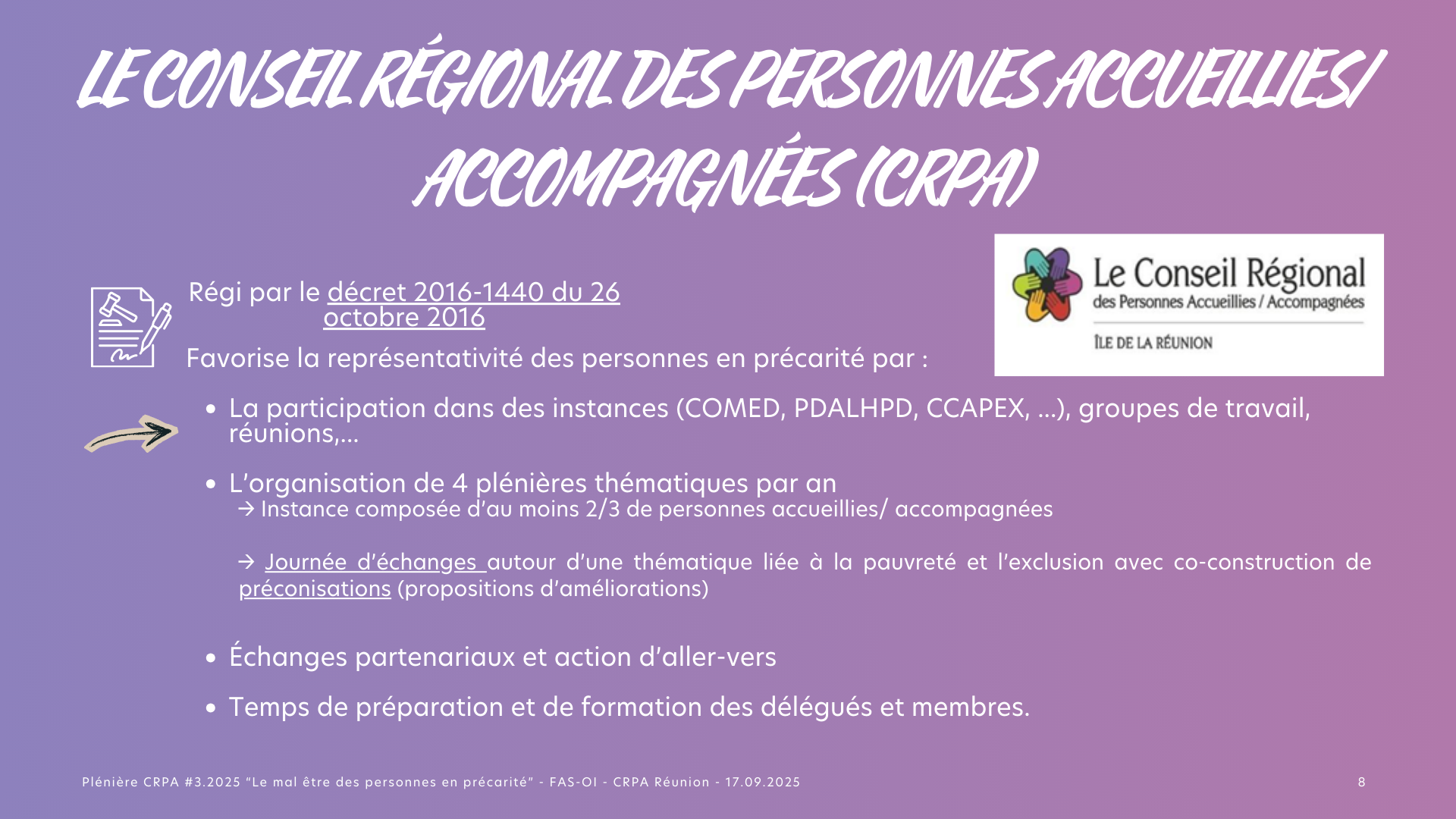 LE CONSEIL RÉGIONAL DES PERSONNES ACCUEILLIES/ ACCOMPAGNÉES (CRPA)

Régi par le décret 2016-1440 du 26 octobre 2016

Favorise la représentativité des personnes en précarité par :

Le Conseil Régional
des Personnes Accueillies / Accompagnées
ÎLE DE LA RÉUNION

• La participation dans des instances (COMED, PDALHPD, CCAPEX, ...), groupes de travail, réunions,...

• L'organisation de 4 plénières thématiques par an
→ Instance composée d'au moins 2/3 de personnes accueillies/ accompagnées

→ Journée d'échanges autour d'une thématique liée à la pauvreté et l'exclusion avec co-construction de préconisations (propositions d'améliorations)

• Échanges partenariaux et action d'aller-vers

• Temps de préparation et de formation des délégués et membres.

Plénière CRPA #3.2025 "Le mal être des personnes en précarité" - FAS-OI - CRPA Réunion - 17.09.2025

8